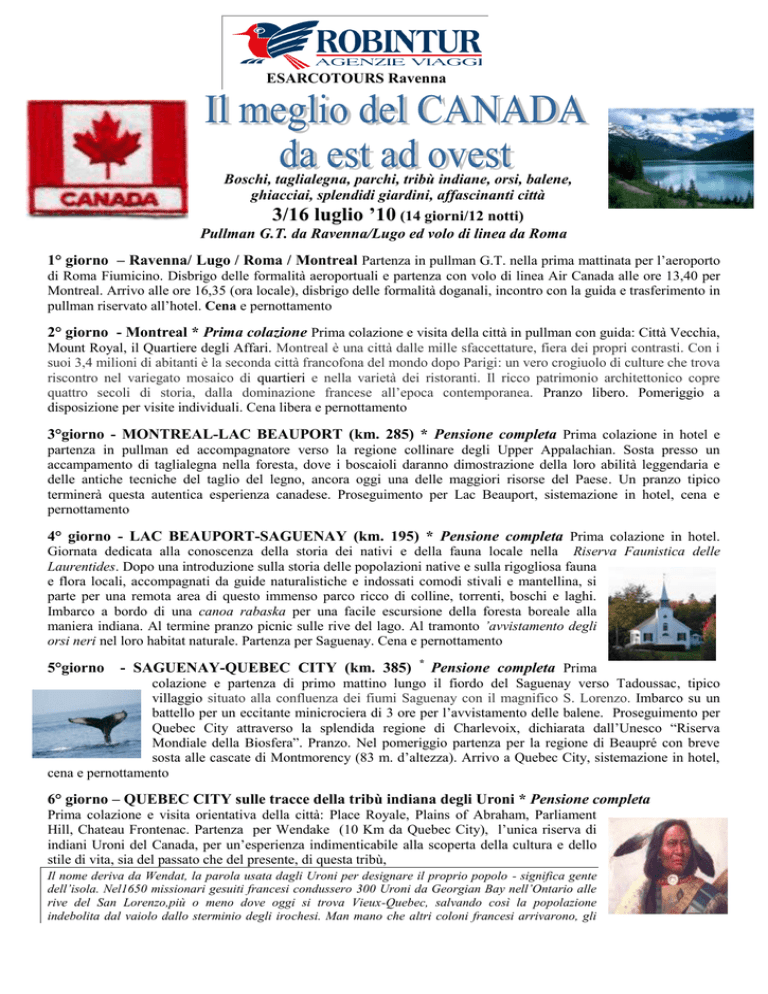 ROBINTUR
AGENZIE VIAGGI
ESARCOTOURS Ravenna

CANADA

Il meglio del CANADA
da est ad ovest

Boschi, taglialegna, parchi, tribù indiane, orsi, balene, ghiacciai, splendidi giardini, affascinanti città

3/16 luglio '10 (14 giorni/12 notti)

Pullman G.T. da Ravenna/Lugo ed volo di linea da Roma

1° giorno – Ravenna/ Lugo / Roma / Montreal Partenza in pullman G.T. nella prima mattinata per l'aeroporto di Roma Fiumicino. Disbrigo delle formalità aeroportuali e partenza con volo di linea Air Canada alle ore 13,40 per Montreal. Arrivo alle ore 16,35 (ora locale), disbrigo delle formalità doganali, incontro con la guida e trasferimento in pullman riservato all'hotel. Cena e pernottamento

2° giorno - Montreal * Prima colazione Prima colazione e visita della città in pullman con guida: Città Vecchia, Mount Royal, il Quartiere degli Affari. Montreal è una città dalle mille sfaccettature, fiera dei propri contrasti. Con i suoi 3,4 milioni di abitanti è la seconda città francofona del mondo dopo Parigi: un vero crogiuolo di culture che trova riscontro nel variegato mosaico di quartieri e nella varietà dei ristoranti. Il ricco patrimonio architettonico copre quattro secoli di storia, dalla dominazione francese all'epoca contemporanea. Pranzo libero. Pomeriggio a disposizione per visite individuali. Cena libera e pernottamento

3°giorno - MONTREAL-LAC BEAUPORT (km. 285) * Pensione completa Prima colazione in hotel e partenza in pullman ed accompagnatore verso la regione collinare degli Upper Appalachian. Sosta presso un accampamento di taglialegna nella foresta, dove i boscaioli daranno dimostrazione della loro abilità leggendaria e delle antiche tecniche del taglio del legno, ancora oggi una delle maggiori risorse del Paese. Un pranzo tipico terminerà questa autentica esperienza canadese. Proseguimento per Lac Beauport, sistemazione in hotel, cena e pernottamento

4° giorno - LAC BEAUPORT-SAGUENAY (km. 195) * Pensione completa Prima colazione in hotel. Giornata dedicata alla conoscenza della storia dei nativi e della fauna locale nella Riserva Faunistica delle Laurentides. Dopo una introduzione sulla storia delle popolazioni native e sulla rigogliosa fauna e flora locali, accompagnati da guide naturalistiche e indossati comodi stivali e mantellina, si parte per una remota area di questo immenso parco ricco di colline, torrenti, boschi e laghi. Imbarco a bordo di una canoa rabaska per una facile escursione della foresta boreale alla maniera indiana. Al termine pranzo picnic sulle rive del lago. Al tramonto 'avvistamento degli orsi neri nel loro habitat naturale. Partenza per Saguenay. Cena e pernottamento

5°giorno - SAGUENAY-QUEBEC CITY (km. 385) * Pensione completa Prima colazione e partenza di primo mattino lungo il fiordo del Saguenay verso Tadoussac, tipico villaggio situato alla confluenza dei fiumi Saguenay con il magnifico S. Lorenzo. Imbarco su un battello per un eccitante minicrociera di 3 ore per l'avvistamento delle balene. Proseguimento per Quebec City attraverso la splendida regione di Charlevoix, dichiarata dall'Unesco "Riserva Mondiale della Biosfera". Pranzo. Nel pomeriggio partenza per la regione di Beaupré con breve sosta alle cascate di Montmorency (83 m. d'altezza). Arrivo a Quebec City, sistemazione in hotel, cena e pernottamento

6° giorno – QUEBEC CITY sulle tracce della tribù indiana degli Uroni * Pensione completa Prima colazione e visita orientativa della città: Place Royale, Plains of Abraham, Parliament Hill, Chateau Frontenac. Partenza per Wendake (10 Km da Quebec City), l'unica riserva di indiani Uroni del Canada, per un'esperienza indimenticabile alla scoperta della cultura e dello stile di vita, sia del passato che del presente, di questa tribù,

Il nome deriva da Wendat, la parola usata dagli Uroni per designare il proprio popolo - significa gente dell'isola. Nel1650 missionari gesuiti francesi condussero 300 Uroni da Georgian Bay nell'Ontario alle rive del San Lorenzo,più o meno dove oggi si trova Vieux-Quebec, salvando così la popolazione indebolita dal vaiolo dallo sterminio degli irochesi. Man mano che altri coloni francesi arrivarono, gli